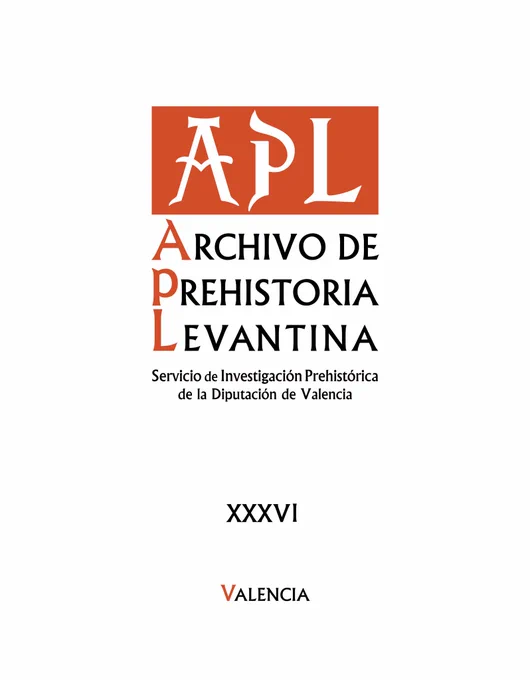 APL

ARCHIVO DE
PREHISTORIA
LEVANTINA

Servicio de Investigación Prehistórica
de la Diputación de Valencia

XXXVI

VALENCIA